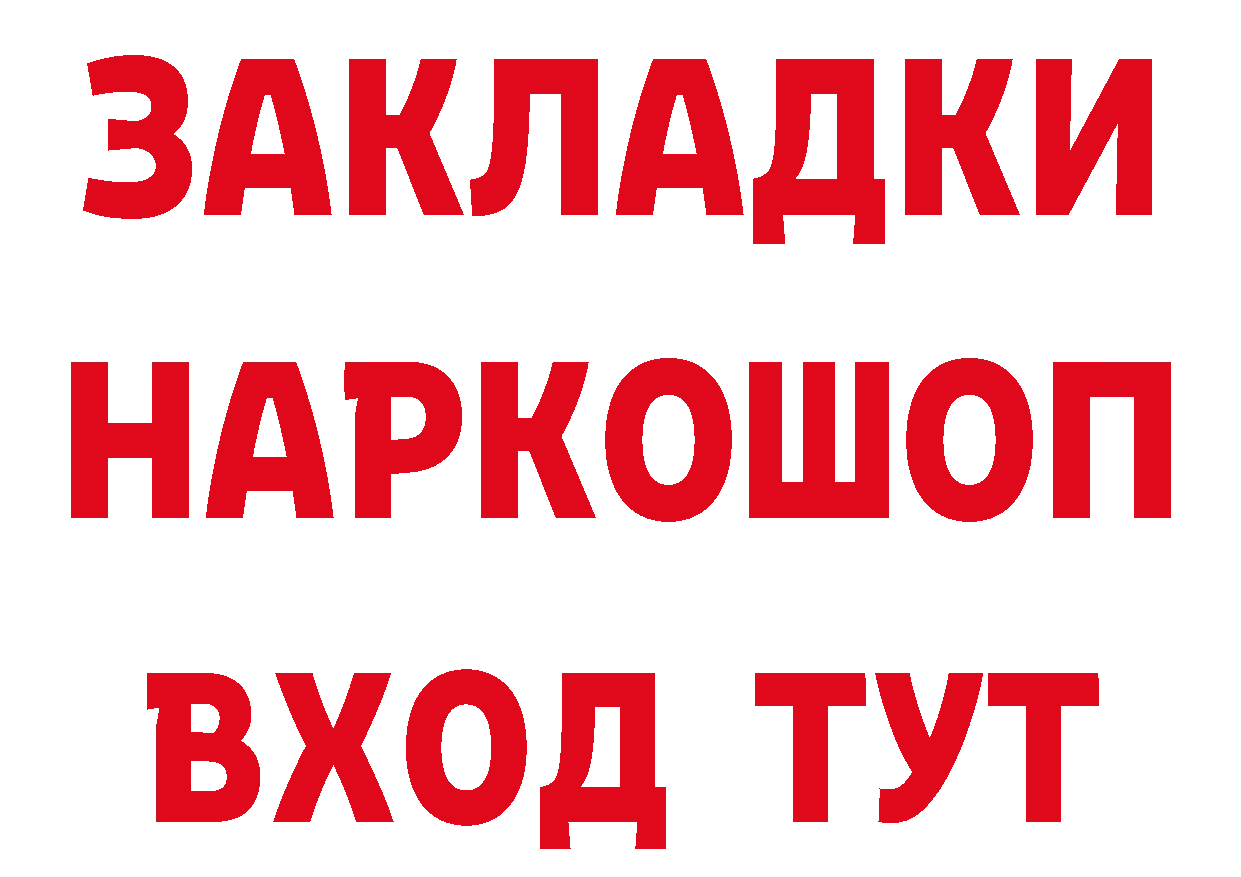 ЗАКЛАДКИ
НАРКОШОП
ВХОД ТУТ